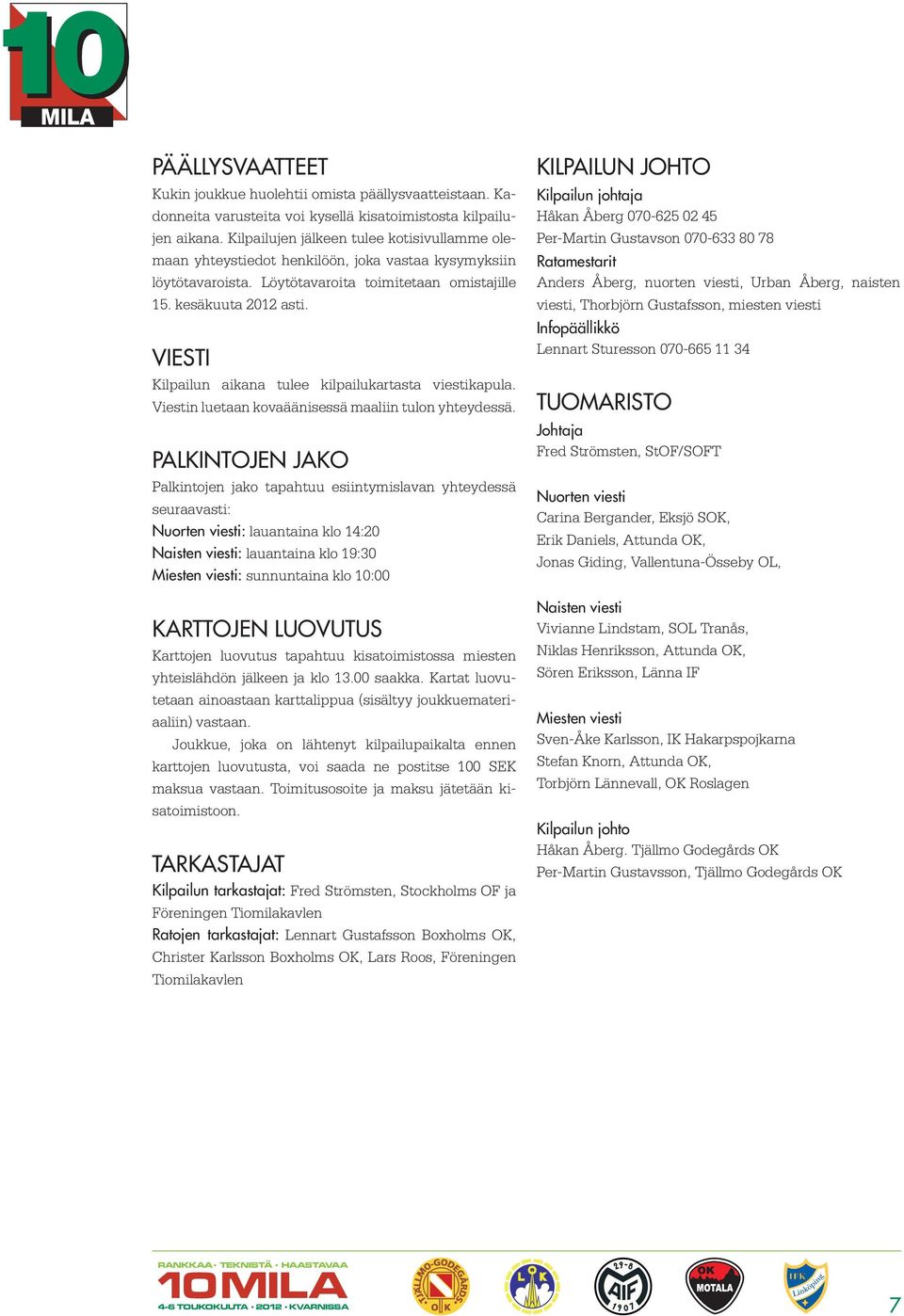 10
MILA

PÄÄLLYSVAATTEET
Kukin joukkue huolehtii omista päällysvaatteistaan. Kadonneita varusteita voi kysellä kisatoimistosta kilpailujen aikana. Kilpailujen jälkeen tulee kotisivullamme olemaan yhteystiedot henkilöön, joka vastaa kysymyksiin löytötavaroista. Löytötavaroita toimitetaan omistajille 15. kesäkuuta 2012 asti.

VIESTI
Kilpailun aikana tulee kilpailukartasta viestikapula. Viestin luetaan kovaäänisessä maaliin tulon yhteydessä.

PALKINTOJEN JAKO
Palkintojen jako tapahtuu esiintymislavan yhteydessä seuraavasti:
Nuorten viesti: lauantaina klo 14:20
Naisten viesti: lauantaina klo 19:30
Miesten viesti: sunnuntaina klo 10:00

KARTTOJEN LUOVUTUS
Karttojen luovutus tapahtuu kisatoimistossa miesten yhteislähdön jälkeen ja klo 13.00 saakka. Kartat luovutetaan ainoastaan karttalippua (sisältyy joukkuemateriaaliin) vastaan.
Joukkue, joka on lähtenyt kilpailupaikalta ennen karttojen luovutusta, voi saada ne postitse 100 SEK maksua vastaan. Toimitusosoite ja maksu jätetään kisatoimistoon.

TARKASTAJAT
Kilpailun tarkastajat: Fred Strömsten, Stockholms OF ja Föreningen Tiomilakavlen
Ratojen tarkastajat: Lennart Gustafsson Boxholms OK, Christer Karlsson Boxholms OK, Lars Roos, Föreningen Tiomilakavlen

KILPAILUN JOHTO
Kilpailun johtaja
Håkan Åberg 070-625 02 45
Per-Martin Gustavson 070-633 80 78
Ratamestarit
Anders Åberg, nuorten viesti, Urban Åberg, naisten viesti, Thorbjörn Gustafsson, miesten viesti
Infopäällikkö
Lennart Sturesson 070-665 11 34

TUOMARISTO
Johtaja
Fred Strömsten, StOF/SOFT

Nuorten viesti
Carina Bergander, Eksjö SOK,
Erik Daniels, Attunda OK,
Jonas Giding, Vallentuna-Össeby OL,

Naisten viesti
Vivianne Lindstam, SOL Tranås,
Niklas Henriksson, Attunda OK,
Sören Eriksson, Länna IF

Miesten viesti
Sven-Åke Karlsson, IK Hakarpspojkarna
Stefan Knorn, Attunda OK,
Torbjörn Lännevall, OK Roslagen

Kilpailun johto
Håkan Åberg. Tjällmo Godegårds OK
Per-Martin Gustavsson, Tjällmo Godegårds OK

RANKKAA · TEKNISTÄ · HAASTAVAA
10MILA
4-6 TOUKOKUUTA · 2012 · KVARNISSA
TJÄLLMO-GODEGÅRDS OK
LOK
29-8 AIF 1907
OK MOTALA
IFK Linköping
7